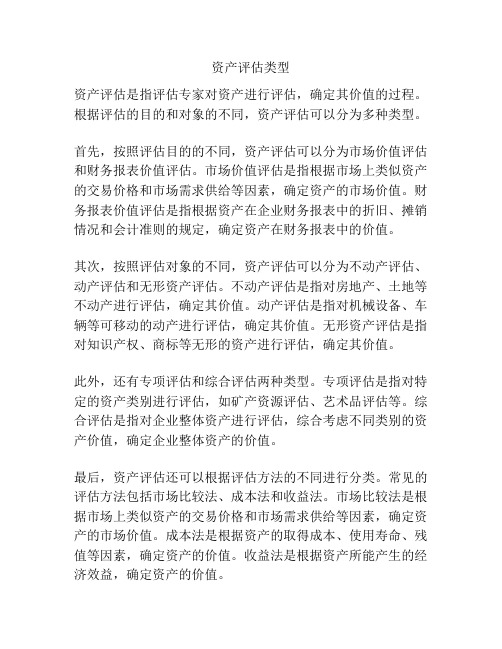 资产评估类型

资产评估是指评估专家对资产进行评估，确定其价值的过程。根据评估的目的和对象的不同，资产评估可以分为多种类型。

首先，按照评估目的的不同，资产评估可以分为市场价值评估和财务报表价值评估。市场价值评估是指根据市场上类似资产的交易价格和市场需求供给等因素，确定资产的市场价值。财务报表价值评估是指根据资产在企业财务报表中的折旧、摊销情况和会计准则的规定，确定资产在财务报表中的价值。

其次，按照评估对象的不同，资产评估可以分为不动产评估、动产评估和无形资产评估。不动产评估是指对房地产、土地等不动产进行评估，确定其价值。动产评估是指对机械设备、车辆等可移动的动产进行评估，确定其价值。无形资产评估是指对知识产权、商标等无形的资产进行评估，确定其价值。

此外，还有专项评估和综合评估两种类型。专项评估是指对特定的资产类别进行评估，如矿产资源评估、艺术品评估等。综合评估是指对企业整体资产进行评估，综合考虑不同类别的资产价值，确定企业整体资产的价值。

最后，资产评估还可以根据评估方法的不同进行分类。常见的评估方法包括市场比较法、成本法和收益法。市场比较法是根据市场上类似资产的交易价格和市场需求供给等因素，确定资产的市场价值。成本法是根据资产的取得成本、使用寿命、残值等因素，确定资产的价值。收益法是根据资产所能产生的经济效益，确定资产的价值。